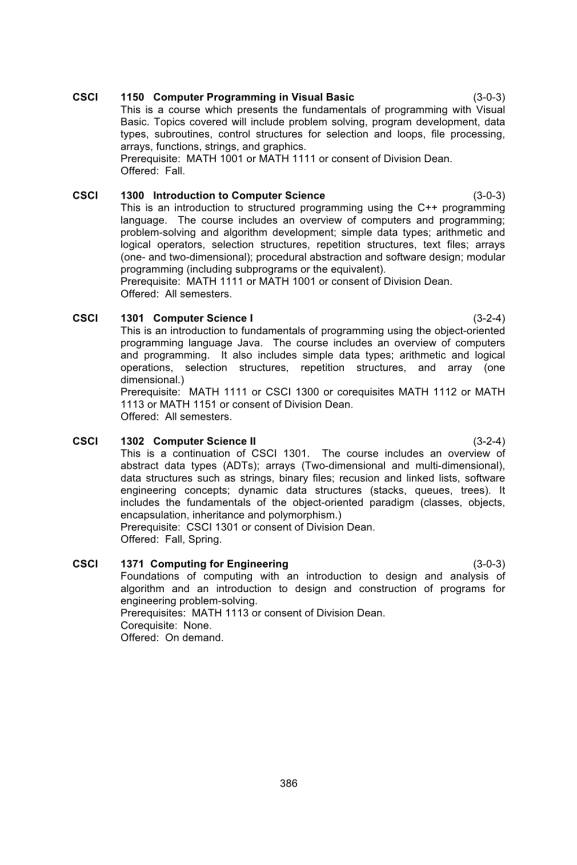 CSCI 1150 Computer Programming in Visual Basic (3-0-3)
This is a course which presents the fundamentals of programming with Visual Basic. Topics covered will include problem solving, program development, data types, subroutines, control structures for selection and loops, file processing, arrays, functions, strings, and graphics.
Prerequisite: MATH 1001 or MATH 1111 or consent of Division Dean.
Offered: Fall.

CSCI 1300 Introduction to Computer Science (3-0-3)
This is an introduction to structured programming using the C++ programming language. The course includes an overview of computers and programming; problem-solving and algorithm development; simple data types; arithmetic and logical operators, selection structures, repetition structures, text files; arrays (one- and two-dimensional); procedural abstraction and software design; modular programming (including subprograms or the equivalent).
Prerequisite: MATH 1111 or MATH 1001 or consent of Division Dean.
Offered: All semesters.

CSCI 1301 Computer Science I (3-2-4)
This is an introduction to fundamentals of programming using the object-oriented programming language Java. The course includes an overview of computers and programming. It also includes simple data types; arithmetic and logical operations, selection structures, repetition structures, and array (one dimensional.)
Prerequisite: MATH 1111 or CSCI 1300 or corequisites MATH 1112 or MATH 1113 or MATH 1151 or consent of Division Dean.
Offered: All semesters.

CSCI 1302 Computer Science II (3-2-4)
This is a continuation of CSCI 1301. The course includes an overview of abstract data types (ADTs); arrays (Two-dimensional and multi-dimensional), data structures such as strings, binary files; recusion and linked lists, software engineering concepts; dynamic data structures (stacks, queues, trees). It includes the fundamentals of the object-oriented paradigm (classes, objects, encapsulation, inheritance and polymorphism.)
Prerequisite: CSCI 1301 or consent of Division Dean.
Offered: Fall, Spring.

CSCI 1371 Computing for Engineering (3-0-3)
Foundations of computing with an introduction to design and analysis of algorithm and an introduction to design and construction of programs for engineering problem-solving.
Prerequisites: MATH 1113 or consent of Division Dean.
Corequisite: None.
Offered: On demand.

386